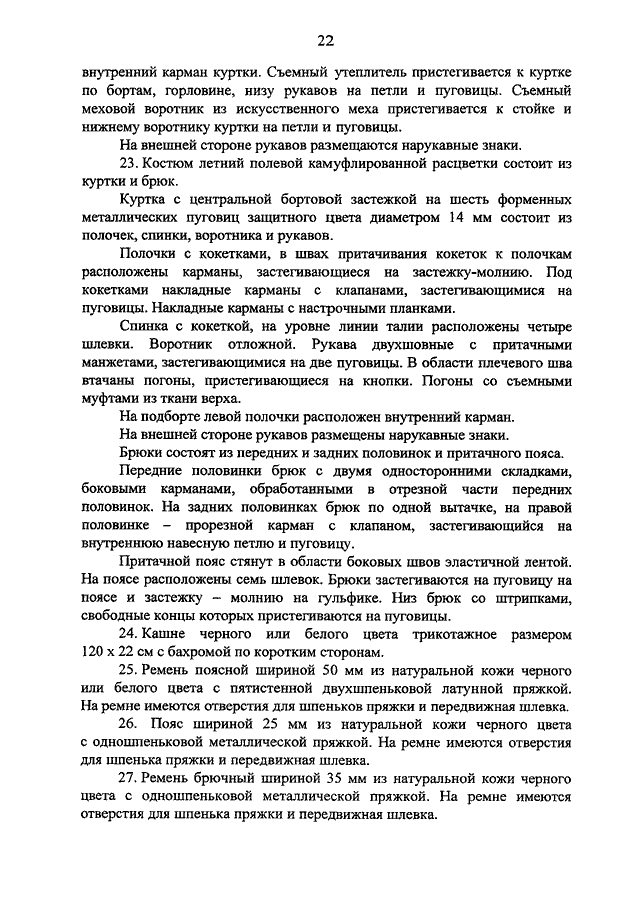 22

внутренний карман куртки. Съемный утеплитель пристегивается к куртке по бортам, горловине, низу рукавов на петли и пуговицы. Съемный меховой воротник из искусственного меха пристегивается к стойке и нижнему воротнику куртки на петли и пуговицы.

На внешней стороне рукавов размещаются нарукавные знаки.

23. Костюм летний полевой камуфлированной расцветки состоит из куртки и брюк.

Куртка с центральной бортовой застежкой на шесть форменных металлических пуговиц защитного цвета диаметром 14 мм состоит из полочек, спинки, воротника и рукавов.

Полочки с кокетками, в швах притачивания кокеток к полочкам расположены карманы, застегивающиеся на застежку-молнию. Под кокетками накладные карманы с клапанами, застегивающимися на пуговицы. Накладные карманы с настрочными планками.

Спинка с кокеткой, на уровне линии талии расположены четыре шлевки. Воротник отложной. Рукава двухшовные с притачными манжетами, застегивающимися на две пуговицы. В области плечевого шва втачаны погоны, пристегивающиеся на кнопки. Погоны со съемными муфтами из ткани верха.

На подборте левой полочки расположен внутренний карман.

На внешней стороне рукавов размещены нарукавные знаки.

Брюки состоят из передних и задних половинок и притачного пояса.

Передние половинки брюк с двумя односторонними складками, боковыми карманами, обработанными в отрезной части передних половинок. На задних половинках брюк по одной вытачке, на правой половинке – прорезной карман с клапаном, застегивающийся на внутреннюю навесную петлю и пуговицу.

Притачной пояс стянут в области боковых швов эластичной лентой. На поясе расположены семь шлевок. Брюки застегиваются на пуговицу на поясе и застежку – молнию на гульфике. Низ брюк со штрипками, свободные концы которых пристегиваются на пуговицы.

24. Кашне черного или белого цвета трикотажное размером 120 х 22 см с бахромой по коротким сторонам.

25. Ремень поясной шириной 50 мм из натуральной кожи черного или белого цвета с пятистенной двухшпеньковой латунной пряжкой. На ремне имеются отверстия для шпеньков пряжки и передвижная шлевка.

26. Пояс шириной 25 мм из натуральной кожи черного цвета с одношпеньковой металлической пряжкой. На ремне имеются отверстия для шпенька пряжки и передвижная шлевка.

27. Ремень брючный шириной 35 мм из натуральной кожи черного цвета с одношпеньковой металлической пряжкой. На ремне имеются отверстия для шпенька пряжки и передвижная шлевка.